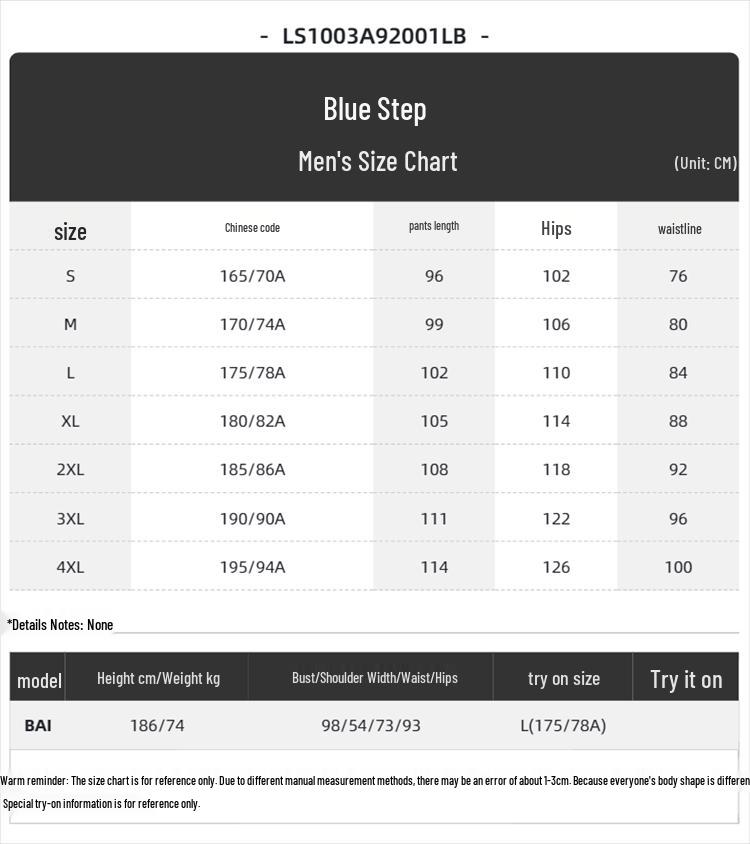 - LS1003A92001LB -

Blue Step

Men's Size Chart

(Unit: CM)

| size | Chinese code | pants length | Hips | waistline |
|---|---|---|---|---|
| S | 165/70A | 96 | 102 | 76 |
| M | 170/74A | 99 | 106 | 80 |
| L | 175/78A | 102 | 110 | 84 |
| XL | 180/82A | 105 | 114 | 88 |
| 2XL | 185/86A | 108 | 118 | 92 |
| 3XL | 190/90A | 111 | 122 | 96 |
| 4XL | 195/94A | 114 | 126 | 100 |

*Details Notes: None

| model | Height cm/Weight kg | Bust/Shoulder Width/Waist/Hips | try on size | Try it on |
|---|---|---|---|---|
| BAI | 186/74 | 98/54/73/93 | L(175/78A) | |

Warm reminder: The size chart is for reference only. Due to different manual measurement methods, there may be an error of about 1-3cm. Because everyone's body shape is differen

Special try-on information is for reference only.